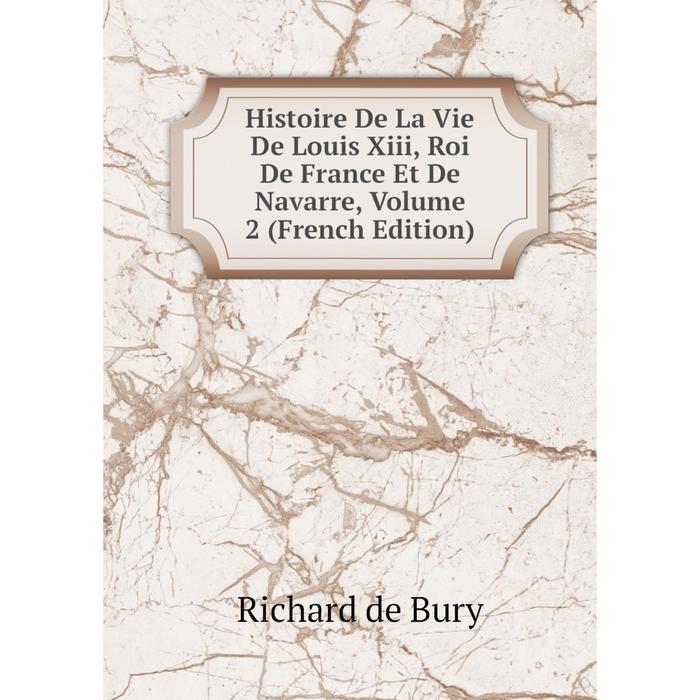 Histoire De La Vie De Louis Xiii, Roi De France Et De Navarre, Volume 2 (French Edition)

Richard de Bury